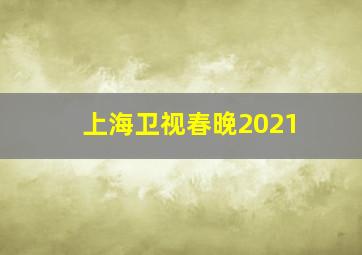 上海卫视春晚2021